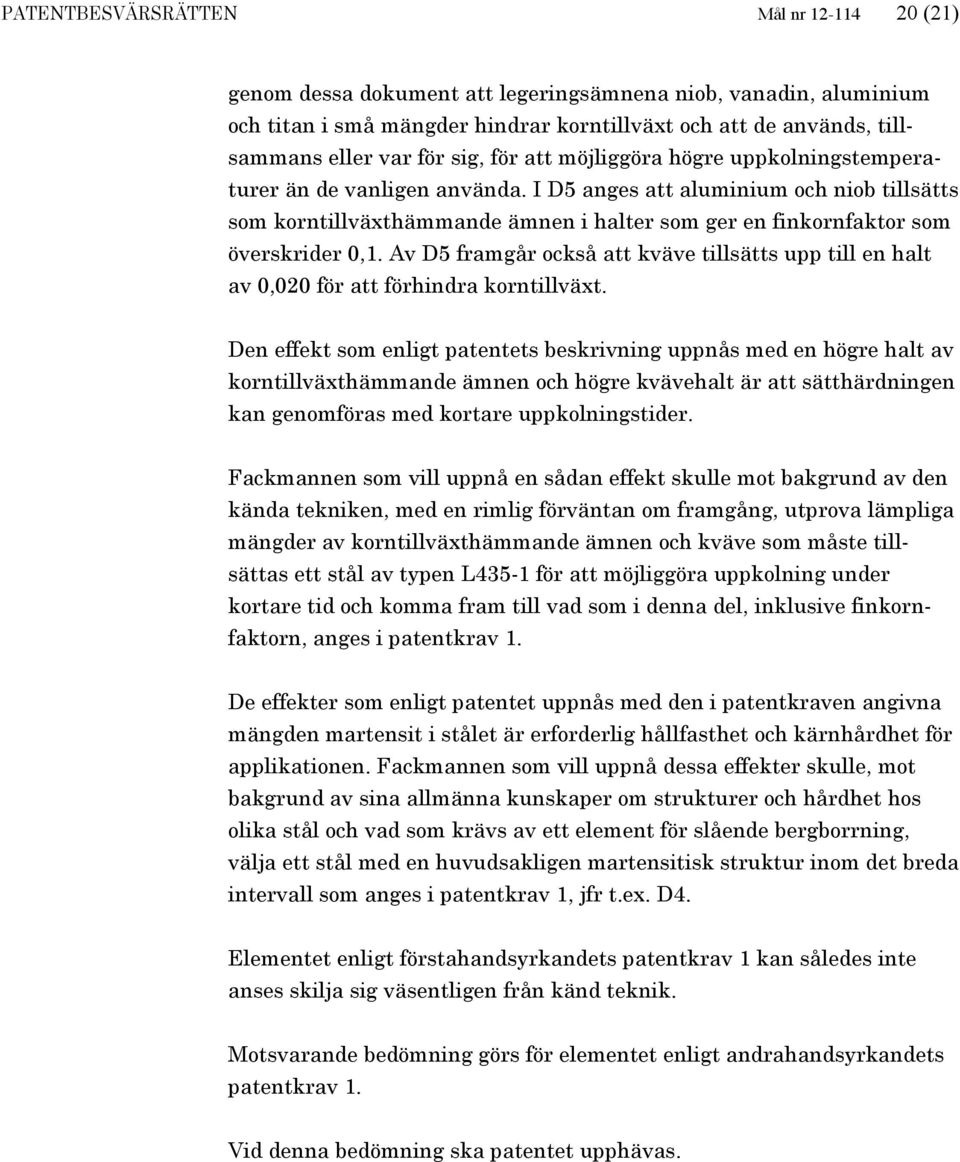 PATENTBESVÄRSRÄTTEN Mål nr 12-114 20 (21)

genom dessa dokument att legeringsämnena niob, vanadin, aluminium och titan i små mängder hindrar korntillväxt och att de används, tillsammans eller var för sig, för att möjliggöra högre uppkolningstemperaturer än de vanligen använda. I D5 anges att aluminium och niob tillsätts som korntillväxthämmande ämnen i halter som ger en finkornfaktor som överskrider 0,1. Av D5 framgår också att kväve tillsätts upp till en halt av 0,020 för att förhindra korntillväxt.

Den effekt som enligt patentets beskrivning uppnås med en högre halt av korntillväxthämmande ämnen och högre kvävehalt är att sätthärdningen kan genomföras med kortare uppkolningstider.

Fackmannen som vill uppnå en sådan effekt skulle mot bakgrund av den kända tekniken, med en rimlig förväntan om framgång, utprova lämpliga mängder av korntillväxthämmande ämnen och kväve som måste tillsättas ett stål av typen L435-1 för att möjliggöra uppkolning under kortare tid och komma fram till vad som i denna del, inklusive finkornfaktorn, anges i patentkrav 1.

De effekter som enligt patentet uppnås med den i patentkraven angivna mängden martensit i stålet är erforderlig hållfasthet och kärnhårdhet för applikationen. Fackmannen som vill uppnå dessa effekter skulle, mot bakgrund av sina allmänna kunskaper om strukturer och hårdhet hos olika stål och vad som krävs av ett element för slående bergborrning, välja ett stål med en huvudsakligen martensitisk struktur inom det breda intervall som anges i patentkrav 1, jfr t.ex. D4.

Elementet enligt förstahandsyrkandets patentkrav 1 kan således inte anses skilja sig väsentligen från känd teknik.

Motsvarande bedömning görs för elementet enligt andrahandsyrkandets patentkrav 1.

Vid denna bedömning ska patentet upphävas.